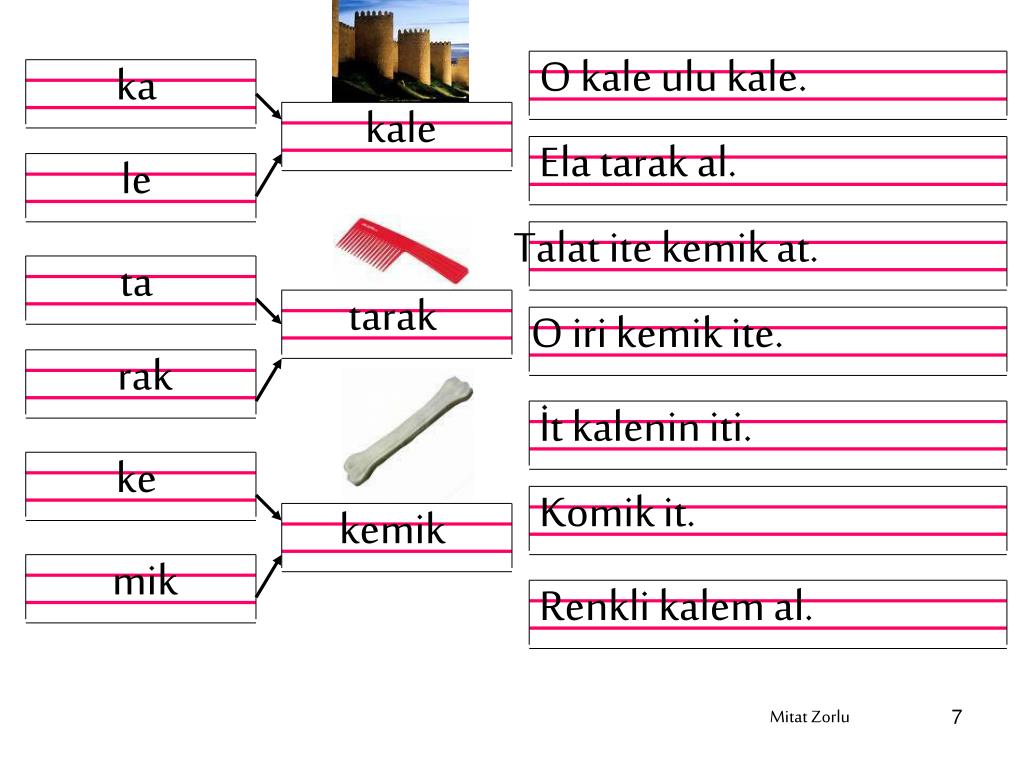 ka

le

kale

ta

rak

tarak

ke

mik

kemik

O kale ulu kale.

Ela tarak al.

Talat ite kemik at.

O iri kemik ite.

İt kalenin iti.

Komik it.

Renkli kalem al.

Mitat Zorlu

7